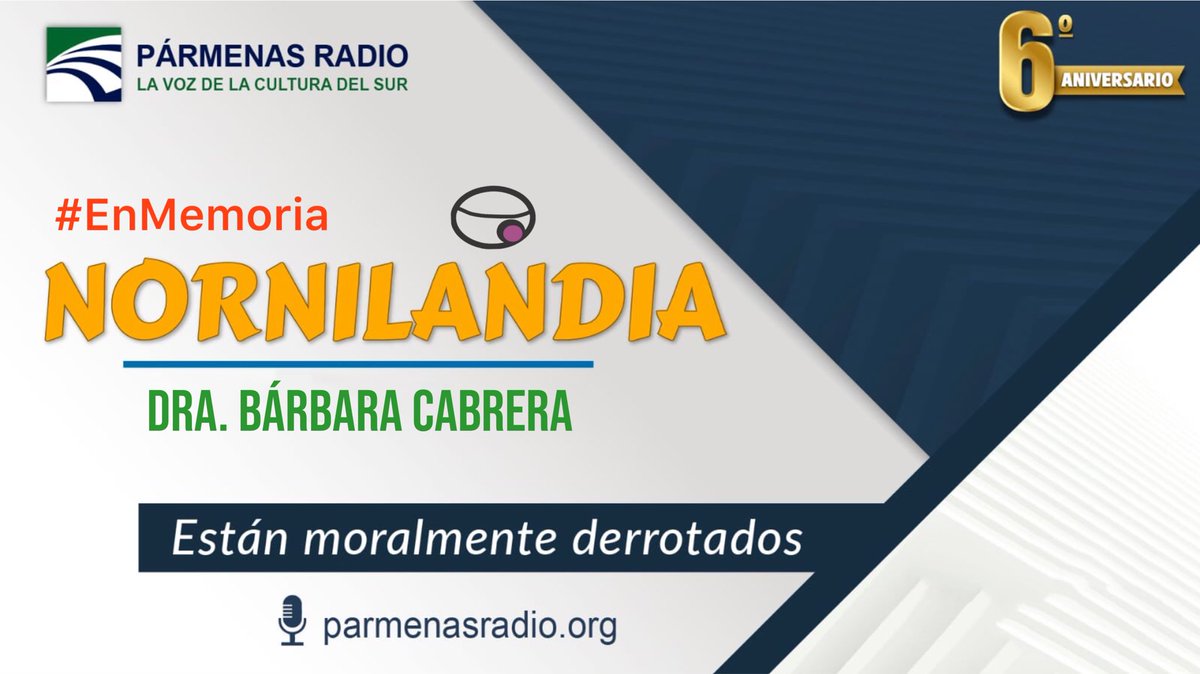 PÁRMENAS RADIO
LA VOZ DE LA CULTURA DEL SUR

6º ANIVERSARIO

#EnMemoria

NORNILANDIA

DRA. BÁRBARA CABRERA

Están moralmente derrotados

parmenasradio.org